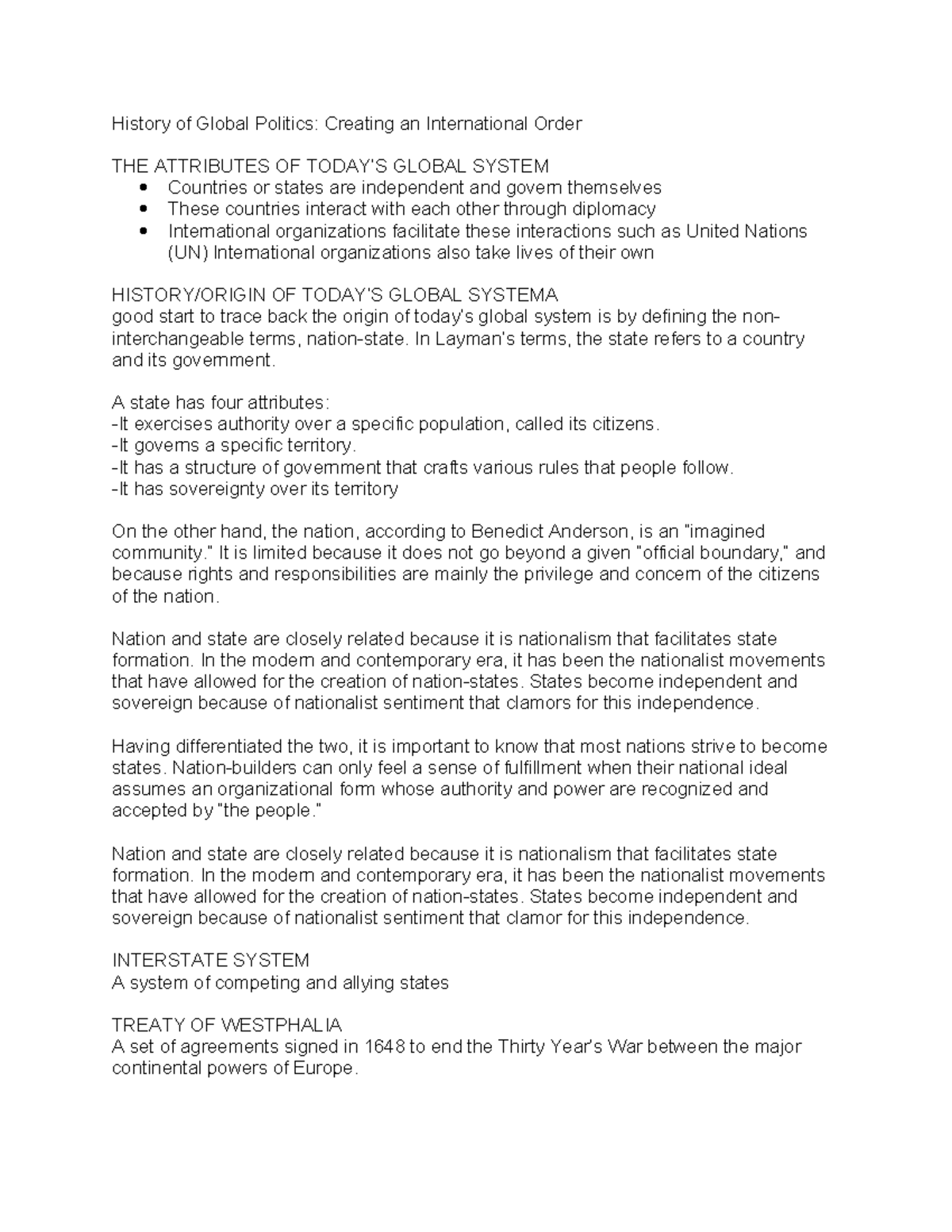 History of Global Politics: Creating an International Order

THE ATTRIBUTES OF TODAY'S GLOBAL SYSTEM
• Countries or states are independent and govern themselves
• These countries interact with each other through diplomacy
• International organizations facilitate these interactions such as United Nations (UN) International organizations also take lives of their own

HISTORY/ORIGIN OF TODAY'S GLOBAL SYSTEMA
good start to trace back the origin of today's global system is by defining the non-interchangeable terms, nation-state. In Layman's terms, the state refers to a country and its government.

A state has four attributes:
-It exercises authority over a specific population, called its citizens.
-It governs a specific territory.
-It has a structure of government that crafts various rules that people follow.
-It has sovereignty over its territory

On the other hand, the nation, according to Benedict Anderson, is an "imagined community." It is limited because it does not go beyond a given "official boundary," and because rights and responsibilities are mainly the privilege and concern of the citizens of the nation.

Nation and state are closely related because it is nationalism that facilitates state formation. In the modern and contemporary era, it has been the nationalist movements that have allowed for the creation of nation-states. States become independent and sovereign because of nationalist sentiment that clamors for this independence.

Having differentiated the two, it is important to know that most nations strive to become states. Nation-builders can only feel a sense of fulfillment when their national ideal assumes an organizational form whose authority and power are recognized and accepted by "the people."

Nation and state are closely related because it is nationalism that facilitates state formation. In the modern and contemporary era, it has been the nationalist movements that have allowed for the creation of nation-states. States become independent and sovereign because of nationalist sentiment that clamor for this independence.

INTERSTATE SYSTEM
A system of competing and allying states

TREATY OF WESTPHALIA
A set of agreements signed in 1648 to end the Thirty Year's War between the major continental powers of Europe.